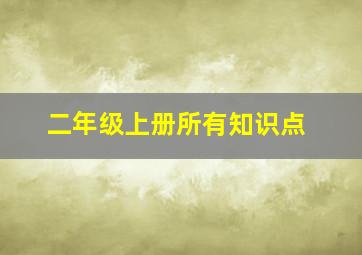 二年级上册所有知识点